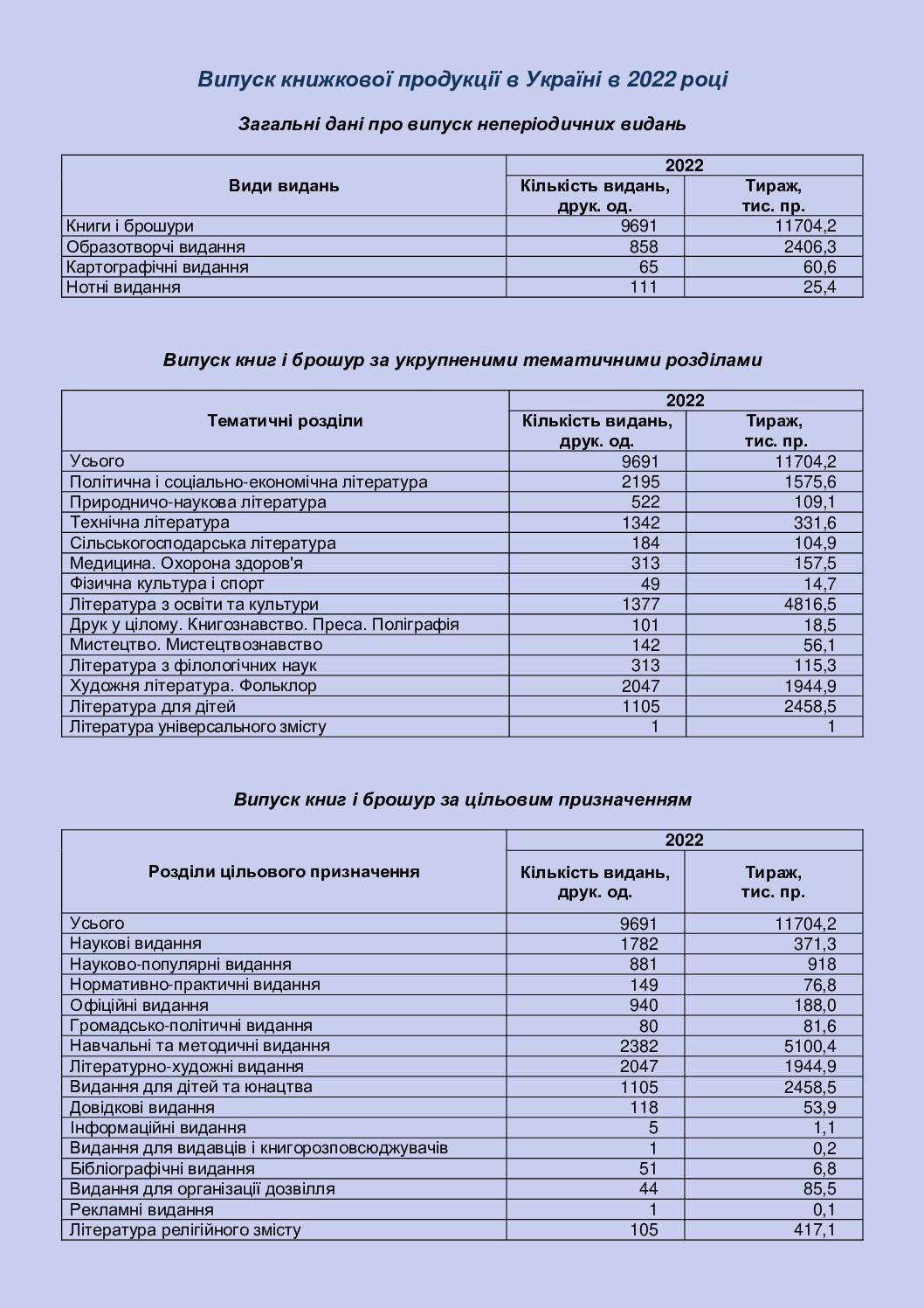 Випуск книжкової продукції в Україні в 2022 році

Загальні дані про випуск неперіодичних видань

| Види видань | 2022 | |
|---|---|---|
| | Кількість видань, друк. од. | Тираж, тис. пр. |
| Книги і брошури | 9691 | 11704,2 |
| Образотворчі видання | 858 | 2406,3 |
| Картографічні видання | 65 | 60,6 |
| Нотні видання | 111 | 25,4 |

Випуск книг і брошур за укрупненими тематичними розділами

| Тематичні розділи | 2022 | |
|---|---|---|
| | Кількість видань, друк. од. | Тираж, тис. пр. |
| Усього | 9691 | 11704,2 |
| Політична і соціально-економічна література | 2195 | 1575,6 |
| Природничо-наукова література | 522 | 109,1 |
| Технічна література | 1342 | 331,6 |
| Сільськогосподарська література | 184 | 104,9 |
| Медицина. Охорона здоров'я | 313 | 157,5 |
| Фізична культура і спорт | 49 | 14,7 |
| Література з освіти та культури | 1377 | 4816,5 |
| Друк у цілому. Книгознавство. Преса. Поліграфія | 101 | 18,5 |
| Мистецтво. Мистецтвознавство | 142 | 56,1 |
| Література з філологічних наук | 313 | 115,3 |
| Художня література. Фольклор | 2047 | 1944,9 |
| Література для дітей | 1105 | 2458,5 |
| Література універсального змісту | 1 | 1 |

Випуск книг і брошур за цільовим призначенням

| Розділи цільового призначення | 2022 | |
|---|---|---|
| | Кількість видань, друк. од. | Тираж, тис. пр. |
| Усього | 9691 | 11704,2 |
| Наукові видання | 1782 | 371,3 |
| Науково-популярні видання | 881 | 918 |
| Нормативно-практичні видання | 149 | 76,8 |
| Офіційні видання | 940 | 188,0 |
| Громадсько-політичні видання | 80 | 81,6 |
| Навчальні та методичні видання | 2382 | 5100,4 |
| Літературно-художні видання | 2047 | 1944,9 |
| Видання для дітей та юнацтва | 1105 | 2458,5 |
| Довідкові видання | 118 | 53,9 |
| Інформаційні видання | 5 | 1,1 |
| Видання для видавців і книгорозповсюджувачів | 1 | 0,2 |
| Бібліографічні видання | 51 | 6,8 |
| Видання для організації дозвілля | 44 | 85,5 |
| Рекламні видання | 1 | 0,1 |
| Література релігійного змісту | 105 | 417,1 |